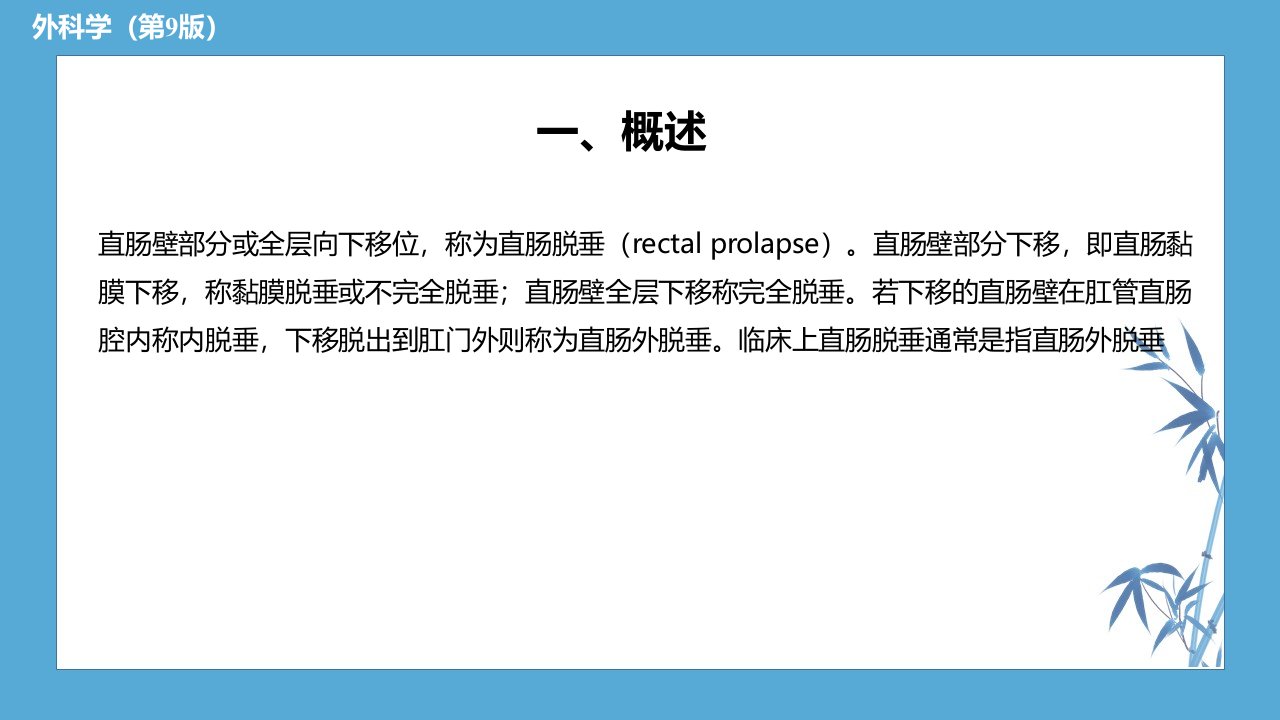 外科学（第9版）

一、概述

直肠壁部分或全层向下移位，称为直肠脱垂（rectal prolapse）。直肠壁部分下移，即直肠黏膜下移，称黏膜脱垂或不完全脱垂；直肠壁全层下移称完全脱垂。若下移的直肠壁在肛管直肠腔内称内脱垂，下移脱出到肛门外则称为直肠外脱垂。临床上直肠脱垂通常是指直肠外脱垂